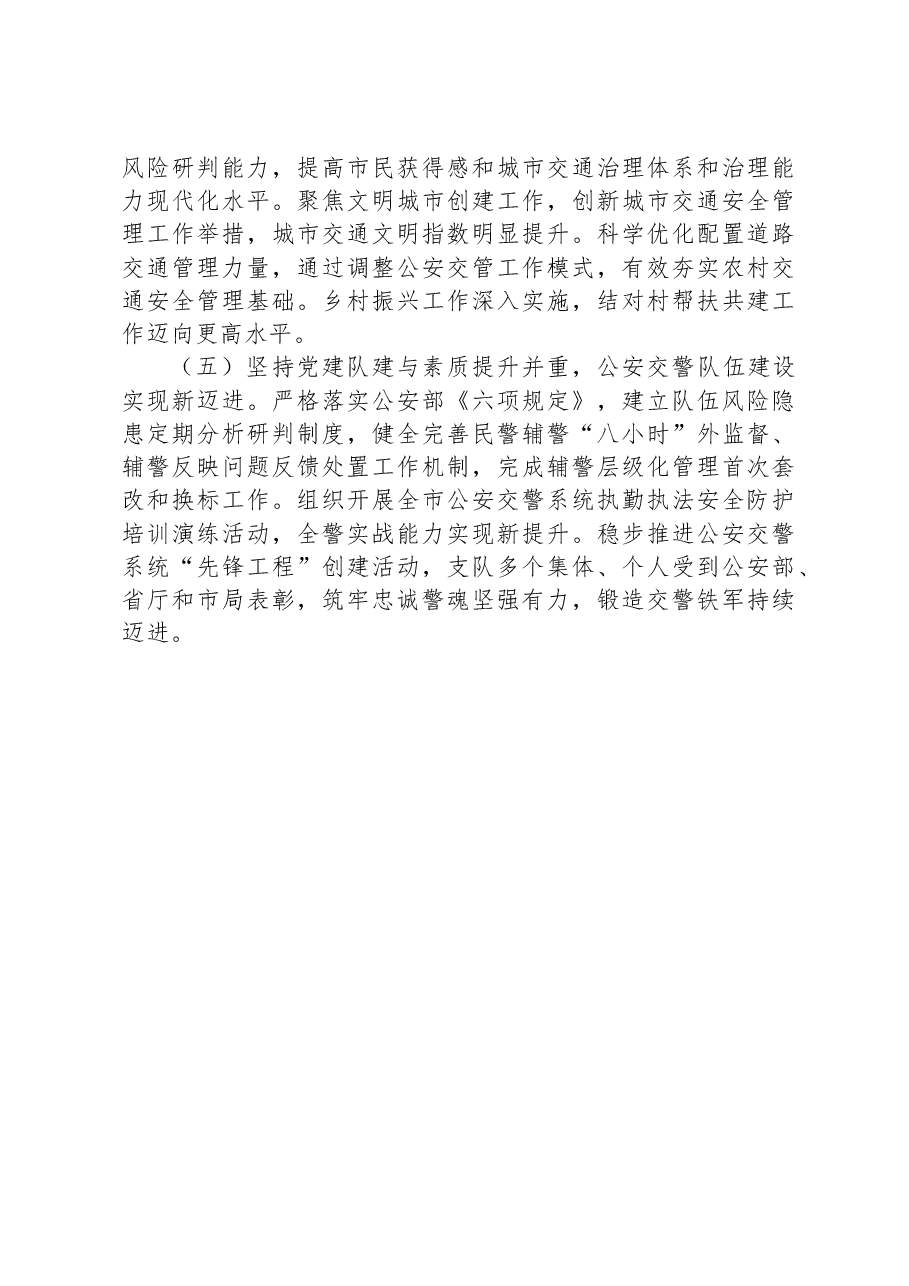 风险研判能力，提高市民获得感和城市交通治理体系和治理能力现代化水平。聚焦文明城市创建工作，创新城市交通安全管理工作举措，城市交通文明指数明显提升。科学优化配置道路交通管理力量，通过调整公安交管工作模式，有效夯实农村交通安全管理基础。乡村振兴工作深入实施，结对村帮扶共建工作迈向更高水平。

（五）坚持党建队建与素质提升并重，公安交警队伍建设实现新迈进。严格落实公安部《六项规定》，建立队伍风险隐患定期分析研判制度，健全完善民警辅警“八小时”外监督、辅警反映问题反馈处置工作机制，完成辅警层级化管理首次套改和换标工作。组织开展全市公安交警系统执勤执法安全防护培训演练活动，全警实战能力实现新提升。稳步推进公安交警系统“先锋工程”创建活动，支队多个集体、个人受到公安部、省厅和市局表彰，筑牢忠诚警魂坚强有力，锻造交警铁军持续迈进。